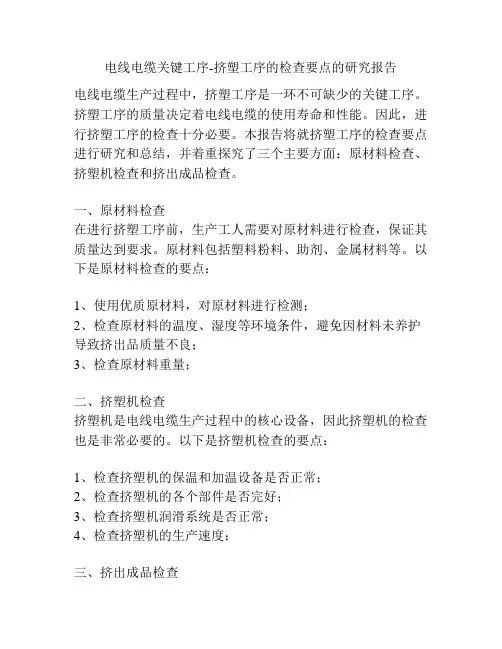 电线电缆关键工序-挤塑工序的检查要点的研究报告

电线电缆生产过程中，挤塑工序是一环不可缺少的关键工序。挤塑工序的质量决定着电线电缆的使用寿命和性能。因此，进行挤塑工序的检查十分必要。本报告将就挤塑工序的检查要点进行研究和总结，并着重探究了三个主要方面：原材料检查、挤塑机检查和挤出成品检查。

一、原材料检查
在进行挤塑工序前，生产工人需要对原材料进行检查，保证其质量达到要求。原材料包括塑料粉料、助剂、金属材料等。以下是原材料检查的要点：

1、使用优质原材料，对原材料进行检测；
2、检查原材料的温度、湿度等环境条件，避免因材料未养护导致挤出品质量不良；
3、检查原材料重量；

二、挤塑机检查
挤塑机是电线电缆生产过程中的核心设备，因此挤塑机的检查也是非常必要的。以下是挤塑机检查的要点：

1、检查挤塑机的保温和加温设备是否正常；
2、检查挤塑机的各个部件是否完好；
3、检查挤塑机润滑系统是否正常；
4、检查挤塑机的生产速度；

三、挤出成品检查